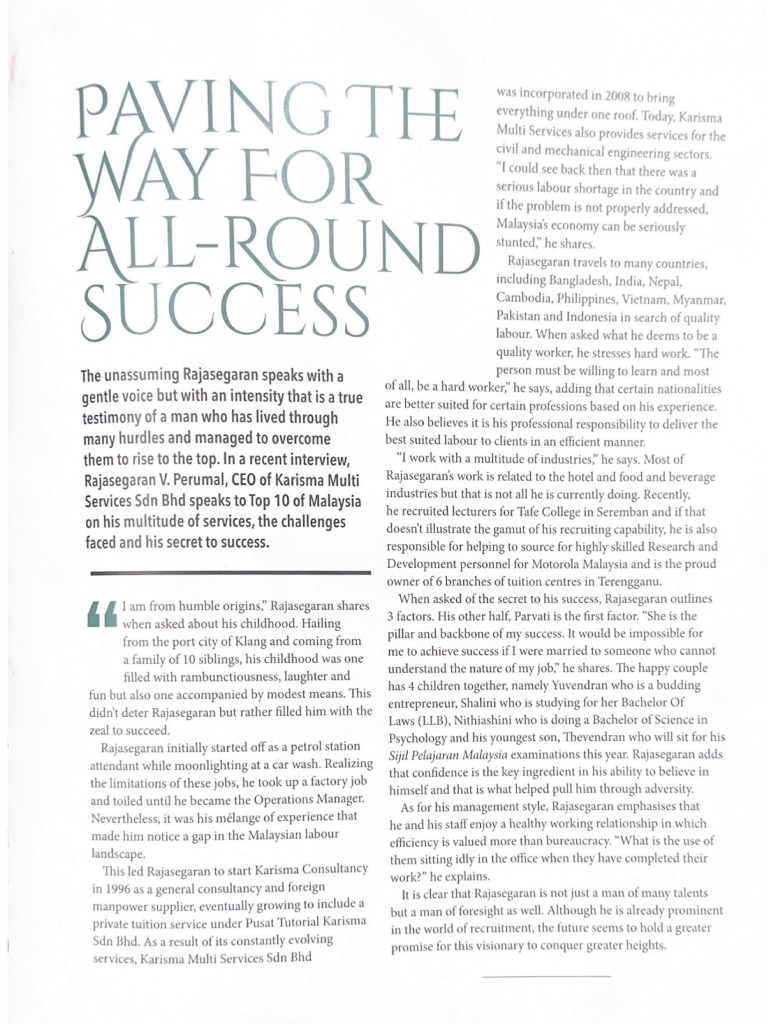 PAVING THE WAY FOR ALL-ROUND SUCCESS

The unassuming Rajasegaran speaks with a gentle voice but with an intensity that is a true testimony of a man who has lived through many hurdles and managed to overcome them to rise to the top. In a recent interview, Rajasegaran V. Perumal, CEO of Karisma Multi Services Sdn Bhd speaks to Top 10 of Malaysia on his multitude of services, the challenges faced and his secret to success.

"I am from humble origins," Rajasegaran shares when asked about his childhood. Hailing from the port city of Klang and coming from a family of 10 siblings, his childhood was one filled with rambunctiousness, laughter and fun but also one accompanied by modest means. This didn't deter Rajasegaran but rather filled him with the zeal to succeed.

Rajasegaran initially started off as a petrol station attendant while moonlighting at a car wash. Realizing the limitations of these jobs, he took up a factory job and toiled until he became the Operations Manager. Nevertheless, it was his mélange of experience that made him notice a gap in the Malaysian labour landscape.

This led Rajasegaran to start Karisma Consultancy in 1996 as a general consultancy and foreign manpower supplier, eventually growing to include a private tuition service under Pusat Tutorial Karisma Sdn Bhd. As a result of its constantly evolving services, Karisma Multi Services Sdn Bhd was incorporated in 2008 to bring everything under one roof. Today, Karisma Multi Services also provides services for the civil and mechanical engineering sectors. "I could see back then that there was a serious labour shortage in the country and if the problem is not properly addressed, Malaysia's economy can be seriously stunted," he shares.

Rajasegaran travels to many countries, including Bangladesh, India, Nepal, Cambodia, Philippines, Vietnam, Myanmar, Pakistan and Indonesia in search of quality labour. When asked what he deems to be a quality worker, he stresses hard work. "The person must be willing to learn and most of all, be a hard worker," he says, adding that certain nationalities are better suited for certain professions based on his experience. He also believes it is his professional responsibility to deliver the best suited labour to clients in an efficient manner.

"I work with a multitude of industries," he says. Most of Rajasegaran's work is related to the hotel and food and beverage industries but that is not all he is currently doing. Recently, he recruited lecturers for Tafe College in Seremban and if that doesn't illustrate the gamut of his recruiting capability, he is also responsible for helping to source for highly skilled Research and Development personnel for Motorola Malaysia and is the proud owner of 6 branches of tuition centres in Terengganu.

When asked of the secret to his success, Rajasegaran outlines 3 factors. His other half, Parvati is the first factor. "She is the pillar and backbone of my success. It would be impossible for me to achieve success if I were married to someone who cannot understand the nature of my job," he shares. The happy couple has 4 children together, namely Yuvendran who is a budding entrepreneur, Shalini who is studying for her Bachelor Of Laws (LLB), Nithiashini who is doing a Bachelor of Science in Psychology and his youngest son, Thevendran who will sit for his Sijil Pelajaran Malaysia examinations this year. Rajasegaran adds that confidence is the key ingredient in his ability to believe in himself and that is what helped pull him through adversity.

As for his management style, Rajasegaran emphasises that he and his staff enjoy a healthy working relationship in which efficiency is valued more than bureaucracy. "What is the use of them sitting idly in the office when they have completed their work?" he explains.

It is clear that Rajasegaran is not just a man of many talents but a man of foresight as well. Although he is already prominent in the world of recruitment, the future seems to hold a greater promise for this visionary to conquer greater heights.